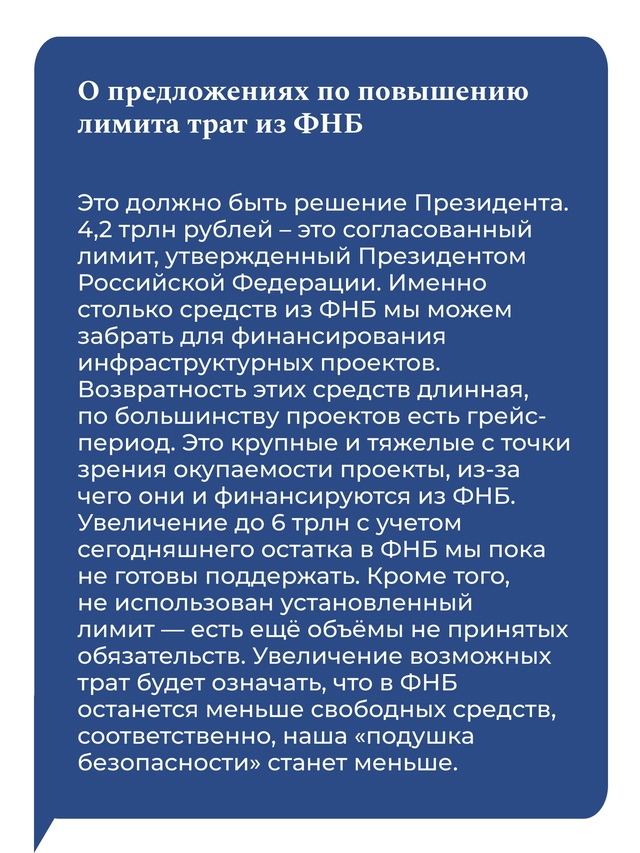 О предложениях по повышению лимита трат из ФНБ

Это должно быть решение Президента. 4,2 трлн рублей – это согласованный лимит, утвержденный Президентом Российской Федерации. Именно столько средств из ФНБ мы можем забрать для финансирования инфраструктурных проектов. Возвратность этих средств длинная, по большинству проектов есть грейс-период. Это крупные и тяжелые с точки зрения окупаемости проекты, из-за чего они и финансируются из ФНБ. Увеличение до 6 трлн с учетом сегодняшнего остатка в ФНБ мы пока не готовы поддержать. Кроме того, не использован установленный лимит — есть ещё объёмы не принятых обязательств. Увеличение возможных трат будет означать, что в ФНБ останется меньше свободных средств, соответственно, наша «подушка безопасности» станет меньше.